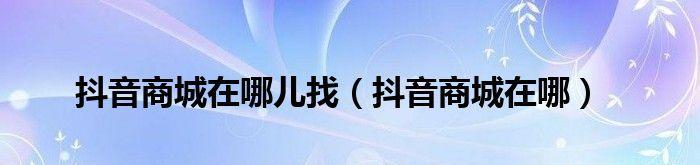 抖音商城在哪儿找（抖音商城在哪）